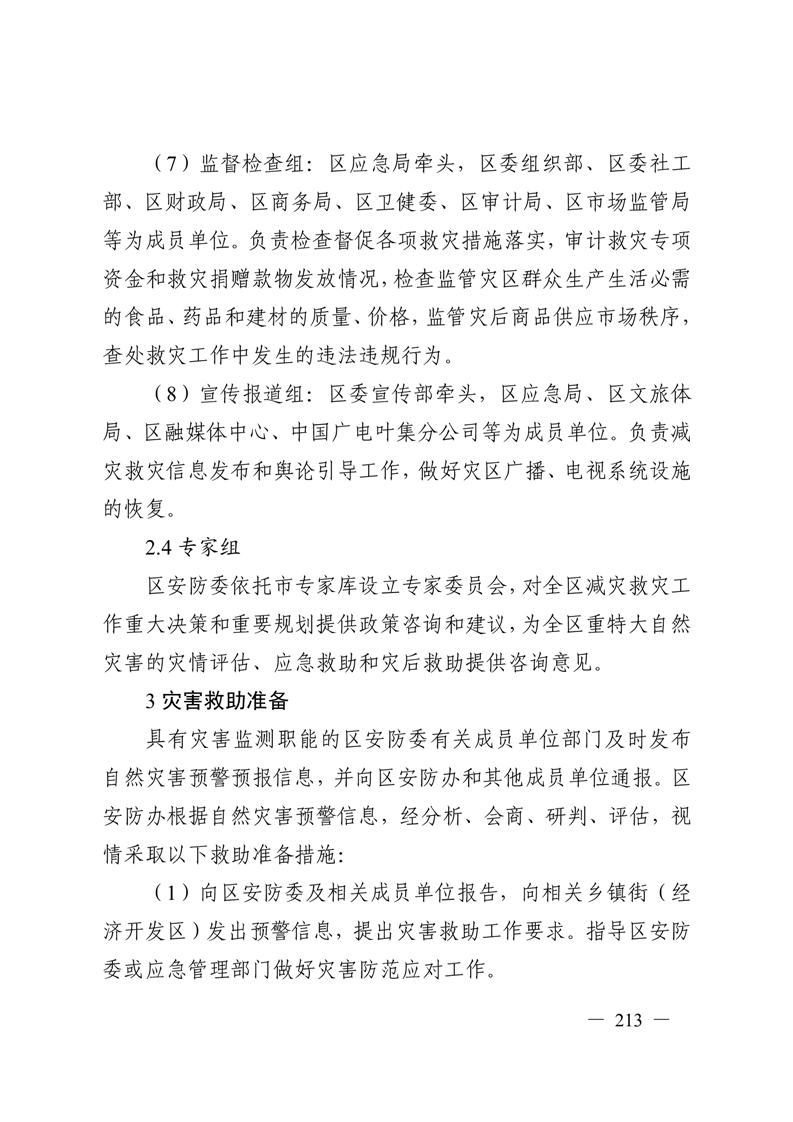 （7）监督检查组：区应急局牵头，区委组织部、区委社工部、区财政局、区商务局、区卫健委、区审计局、区市场监管局等为成员单位。负责检查督促各项救灾措施落实，审计救灾专项资金和救灾捐赠款物发放情况，检查监管灾区群众生产生活必需的食品、药品和建材的质量、价格，监管灾后商品供应市场秩序，查处救灾工作中发生的违法违规行为。

（8）宣传报道组：区委宣传部牵头，区应急局、区文旅体局、区融媒体中心、中国广电叶集分公司等为成员单位。负责减灾救灾信息发布和舆论引导工作，做好灾区广播、电视系统设施的恢复。

2.4 专家组

区安防委依托市专家库设立专家委员会，对全区减灾救灾工作重大决策和重要规划提供政策咨询和建议，为全区重特大自然灾害的灾情评估、应急救助和灾后救助提供咨询意见。

3 灾害救助准备

具有灾害监测职能的区安防委有关成员单位部门及时发布自然灾害预警预报信息，并向区安防办和其他成员单位通报。区安防办根据自然灾害预警信息，经分析、会商、研判、评估，视情采取以下救助准备措施：

（1）向区安防委及相关成员单位报告，向相关乡镇街（经济开发区）发出预警信息，提出灾害救助工作要求。指导区安防委或应急管理部门做好灾害防范应对工作。

— 213 —